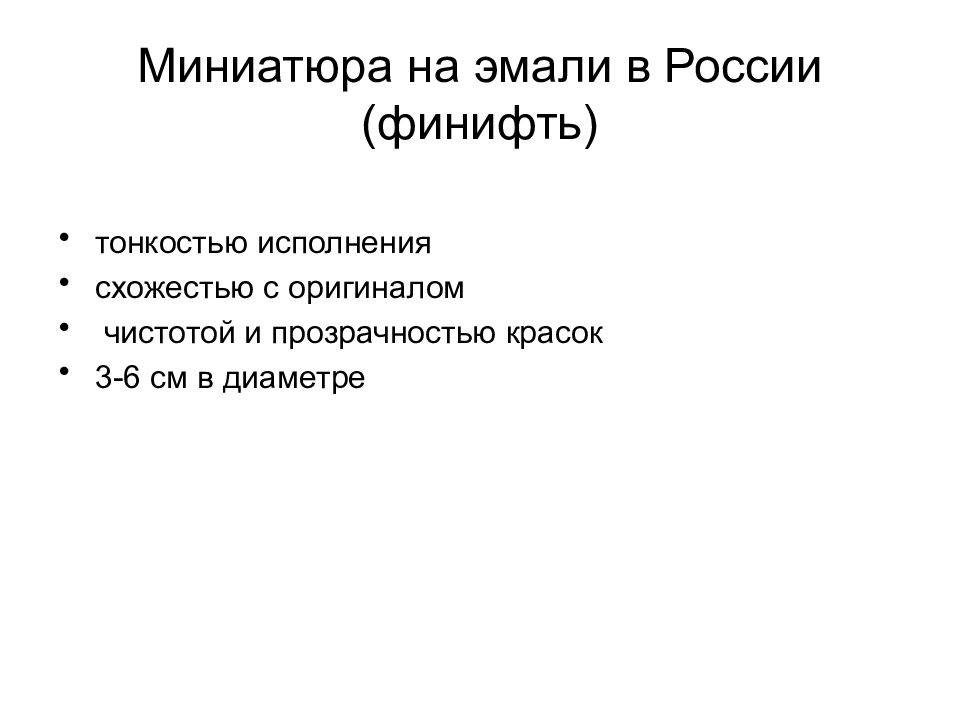 Миниатюра на эмали в России (финифть)

• тонкостью исполнения
• схожестью с оригиналом
• чистотой и прозрачностью красок
• 3-6 см в диаметре